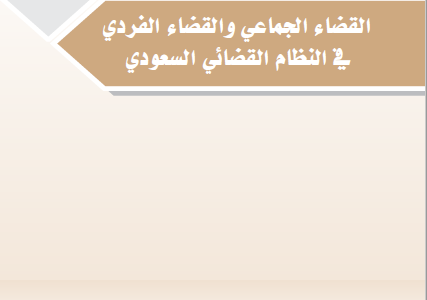 القضاء الجماعي والقضاء الفردي
في النظام القضائي السعودي